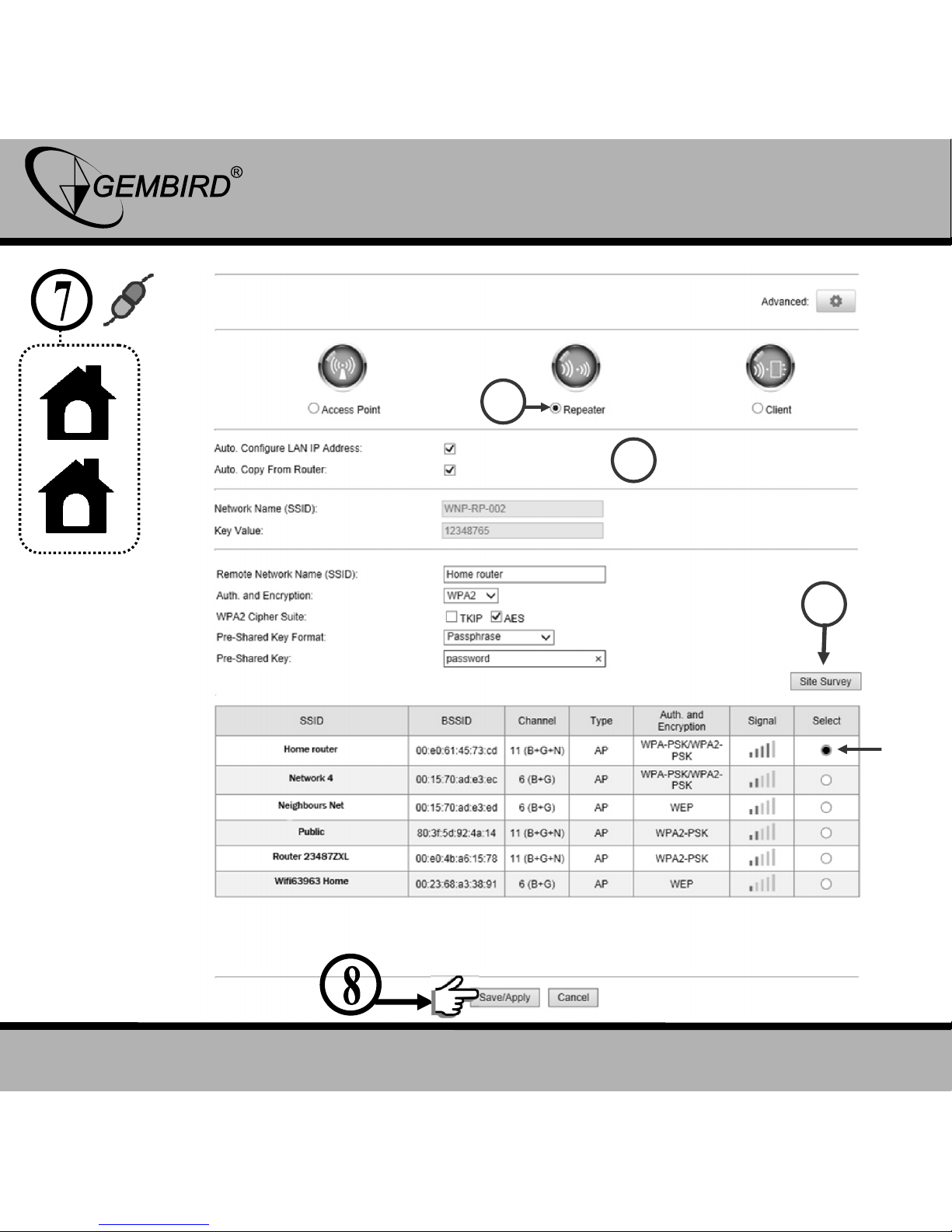 GEMBIRD®

7

Advanced:

Access Point
Repeater
Client

Auto. Configure LAN IP Address:
Auto. Copy From Router:

Network Name (SSID): WNP-RP-002
Key Value: 12348765

Remote Network Name (SSID): Home router
Auth. and Encryption: WPA2
WPA2 Cipher Suite: TKIP AES
Pre-Shared Key Format: Passphrase
Pre-Shared Key: password

Site Survey

| SSID | BSSID | Channel | Type | Auth. and Encryption | Signal | Select |
|---|---|---|---|---|---|---|
| Home router | 00:e0:61:45:73:cd | 11 (B+G+N) | AP | WPA-PSK/WPA2-PSK | | |
| Network 4 | 00:15:70:ad:e3:ec | 6 (B+G) | AP | WPA-PSK/WPA2-PSK | | |
| Neighbours Net | 00:15:70:ad:e3:ed | 6 (B+G) | AP | WEP | | |
| Public | 80:3f:5d:92:4a:14 | 11 (B+G+N) | AP | WPA2-PSK | | |
| Router 23487ZXL | 00:e0:4b:a6:15:78 | 11 (B+G+N) | AP | WPA2-PSK | | |
| Wifi63963 Home | 00:23:68:a3:38:91 | 6 (B+G) | AP | WEP | | |

8

Save/Apply Cancel